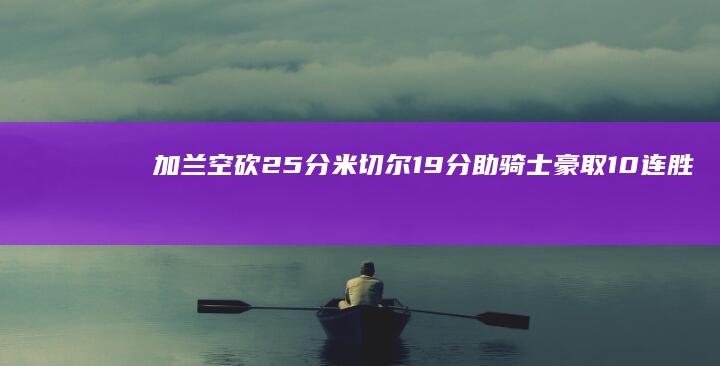 加兰空砍25分米切尔19分助骑士豪取10连胜